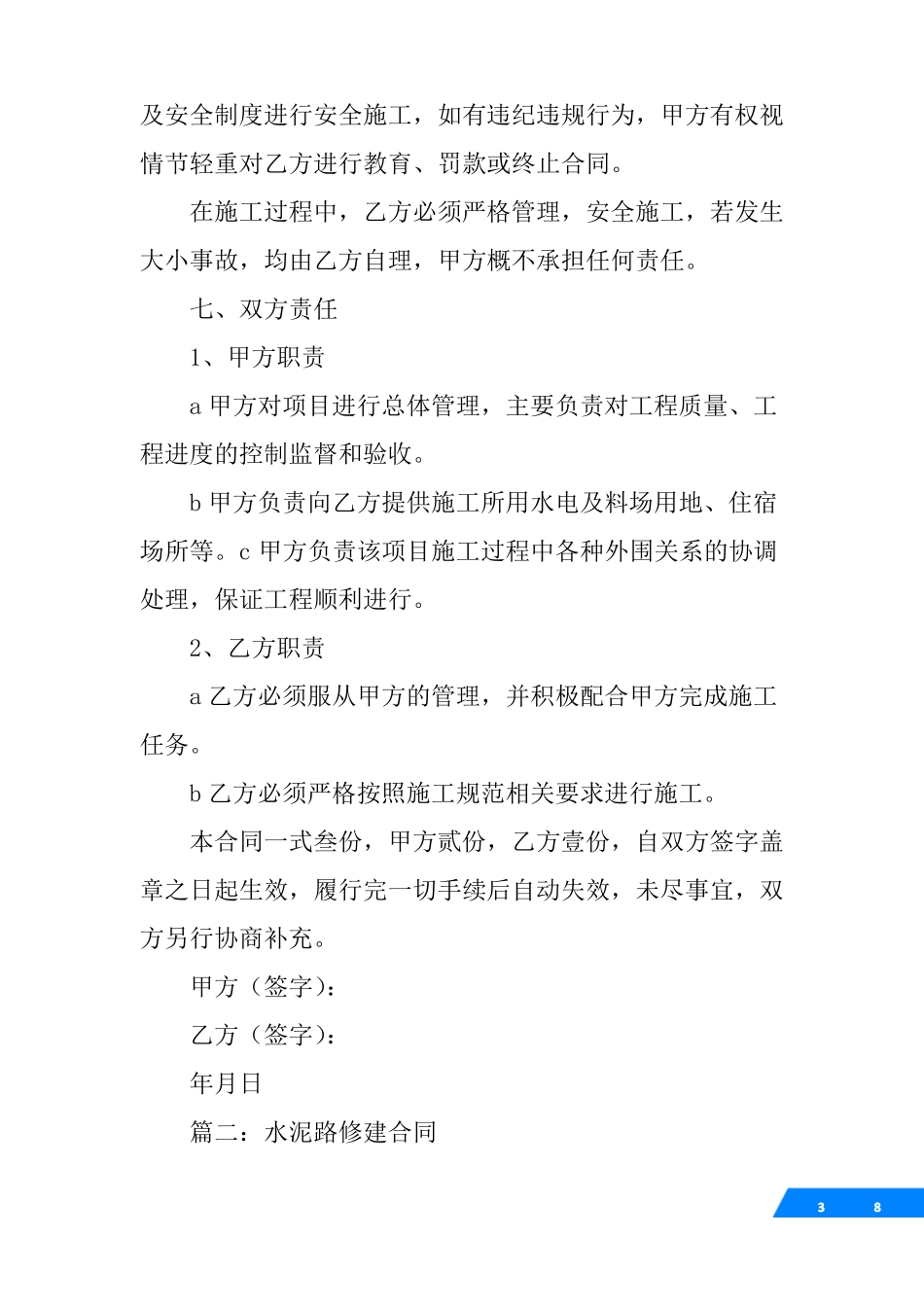 及安全制度进行安全施工，如有违纪违规行为，甲方有权视情节轻重对乙方进行教育、罚款或终止合同。

在施工过程中，乙方必须严格管理，安全施工，若发生大小事故，均由乙方自理，甲方概不承担任何责任。

七、双方责任

1、甲方职责

a 甲方对项目进行总体管理，主要负责对工程质量、工程进度的控制监督和验收。

b 甲方负责向乙方提供施工所用水电及料场用地、住宿场所等。c 甲方负责该项目施工过程中各种外围关系的协调处理，保证工程顺利进行。

2、乙方职责

a 乙方必须服从甲方的管理，并积极配合甲方完成施工任务。

b 乙方必须严格按照施工规范相关要求进行施工。

本合同一式叁份，甲方贰份，乙方壹份，自双方签字盖章之日起生效，履行完一切手续后自动失效，未尽事宜，双方另行协商补充。

甲方（签字）：

乙方（签字）：

年月日

篇二：水泥路修建合同

3 8